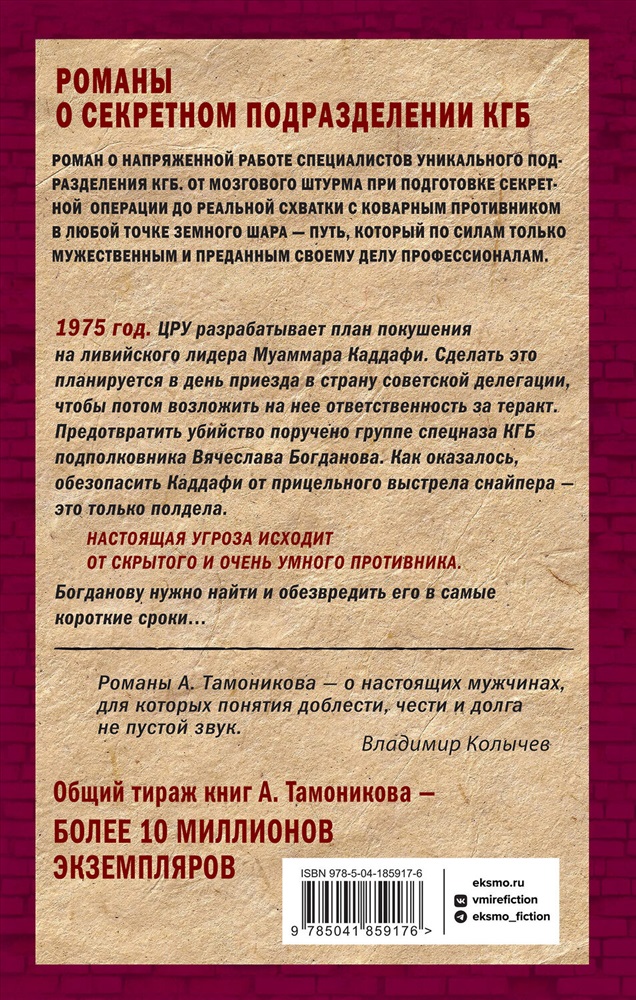 РОМАНЫ
О СЕКРЕТНОМ ПОДРАЗДЕЛЕНИИ КГБ

РОМАН О НАПРЯЖЕННОЙ РАБОТЕ СПЕЦИАЛИСТОВ УНИКАЛЬНОГО ПОДРАЗДЕЛЕНИЯ КГБ. ОТ МОЗГОВОГО ШТУРМА ПРИ ПОДГОТОВКЕ СЕКРЕТНОЙ ОПЕРАЦИИ ДО РЕАЛЬНОЙ СХВАТКИ С КОВАРНЫМ ПРОТИВНИКОМ В ЛЮБОЙ ТОЧКЕ ЗЕМНОГО ШАРА — ПУТЬ, КОТОРЫЙ ПО СИЛАМ ТОЛЬКО МУЖЕСТВЕННЫМ И ПРЕДАННЫМ СВОЕМУ ДЕЛУ ПРОФЕССИОНАЛАМ.

1975 год. ЦРУ разрабатывает план покушения на ливийского лидера Муаммара Каддафи. Сделать это планируется в день приезда в страну советской делегации, чтобы потом возложить на нее ответственность за теракт. Предотвратить убийство поручено группе спецназа КГБ подполковника Вячеслава Богданова. Как оказалось, обезопасить Каддафи от прицельного выстрела снайпера — это только полдела.

НАСТОЯЩАЯ УГРОЗА ИСХОДИТ ОТ СКРЫТОГО И ОЧЕНЬ УМНОГО ПРОТИВНИКА.

Богданову нужно найти и обезвредить его в самые короткие сроки…

Романы А. Тамоникова — о настоящих мужчинах, для которых понятия доблести, чести и долга не пустой звук.

Владимир Колычев

Общий тираж книг А. Тамоникова —
БОЛЕЕ 10 МИЛЛИОНОВ ЭКЗЕМПЛЯРОВ

ISBN 978-5-04-185917-6
9 785041 859176 >

eksmo.ru
vmirefiction
eksmo_fiction